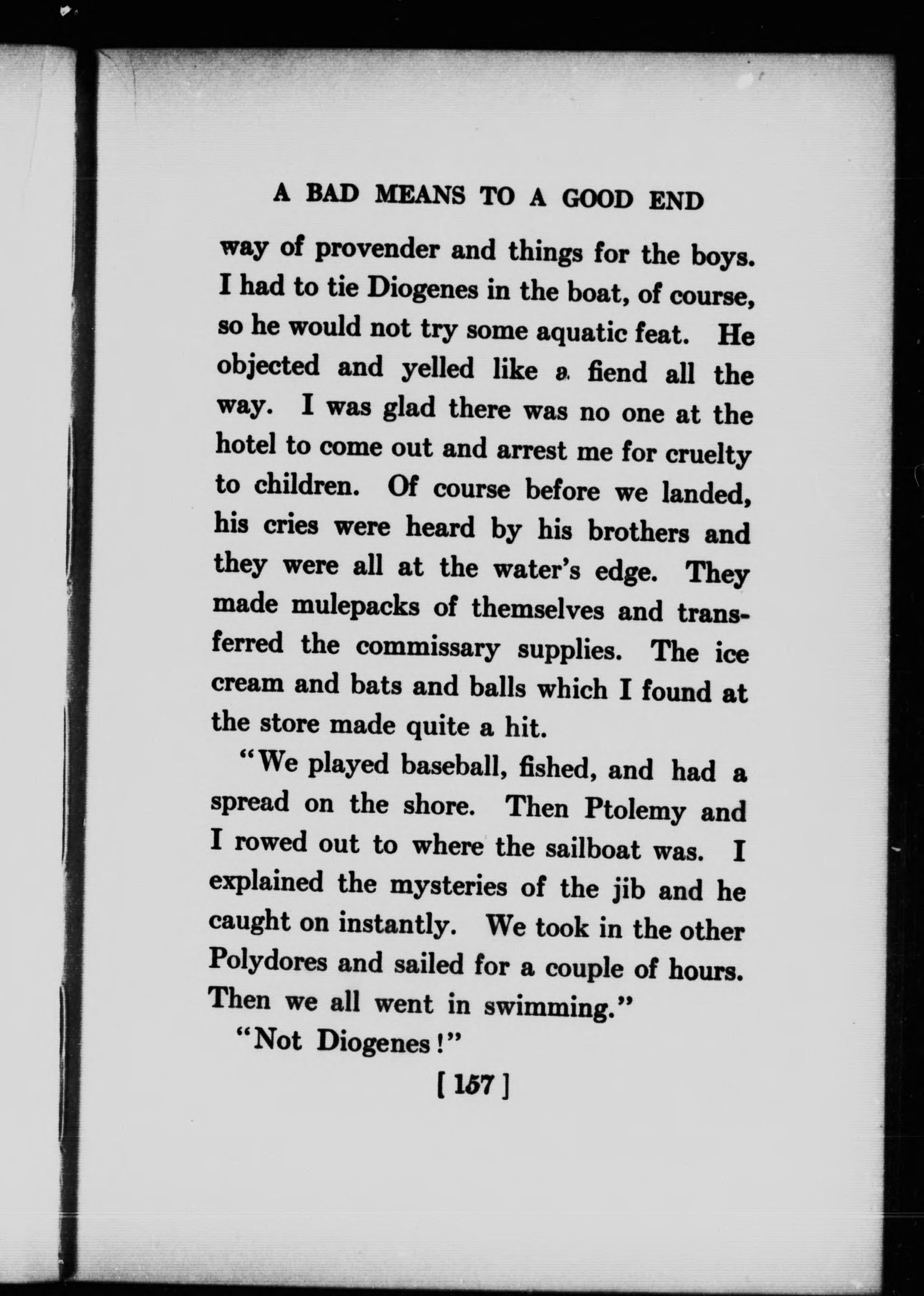 A BAD MEANS TO A GOOD END

way of provender and things for the boys. I had to tie Diogenes in the boat, of course, so he would not try some aquatic feat. He objected and yelled like a fiend all the way. I was glad there was no one at the hotel to come out and arrest me for cruelty to children. Of course before we landed, his cries were heard by his brothers and they were all at the water's edge. They made mulepacks of themselves and transferred the commissary supplies. The ice cream and bats and balls which I found at the store made quite a hit.

"We played baseball, fished, and had a spread on the shore. Then Ptolemy and I rowed out to where the sailboat was. I explained the mysteries of the jib and he caught on instantly. We took in the other Polydores and sailed for a couple of hours. Then we all went in swimming."

"Not Diogenes!"

[ 157 ]